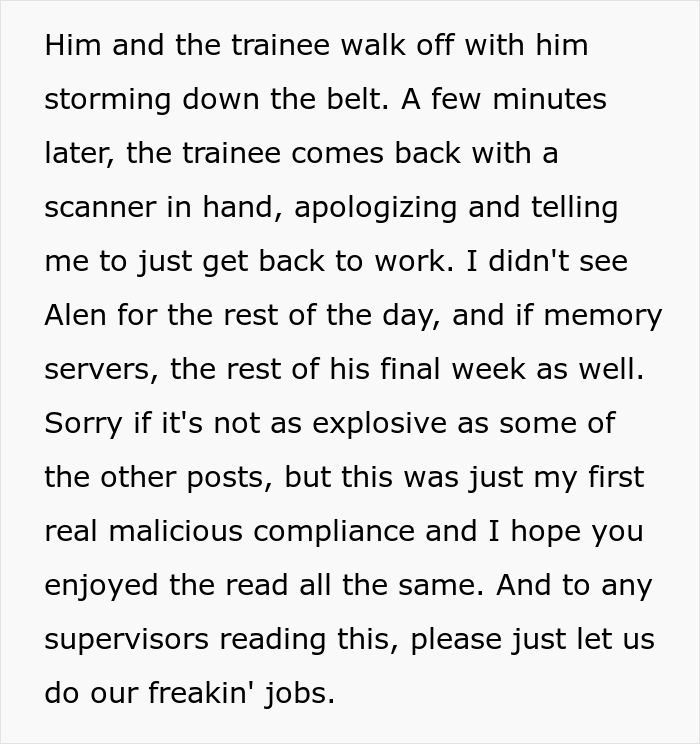 Him and the trainee walk off with him storming down the belt. A few minutes later, the trainee comes back with a scanner in hand, apologizing and telling me to just get back to work. I didn't see Alen for the rest of the day, and if memory servers, the rest of his final week as well. Sorry if it's not as explosive as some of the other posts, but this was just my first real malicious compliance and I hope you enjoyed the read all the same. And to any supervisors reading this, please just let us do our freakin' jobs.